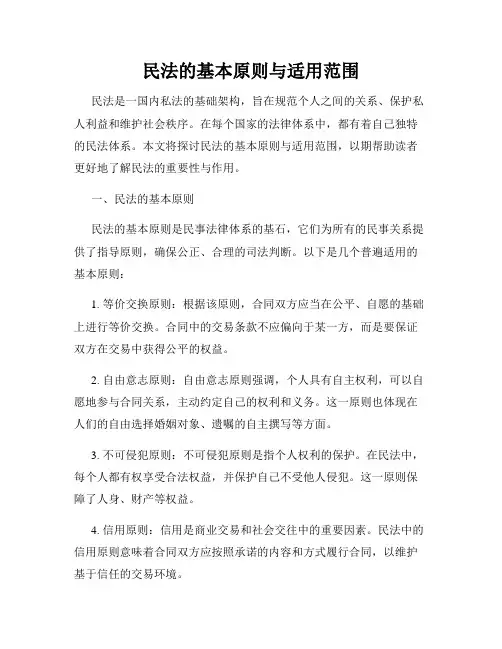 民法的基本原则与适用范围

民法是一国内私法的基础架构，旨在规范个人之间的关系、保护私人利益和维护社会秩序。在每个国家的法律体系中，都有着自己独特的民法体系。本文将探讨民法的基本原则与适用范围，以期帮助读者更好地了解民法的重要性与作用。

一、民法的基本原则

民法的基本原则是民事法律体系的基石，它们为所有的民事关系提供了指导原则，确保公正、合理的司法判断。以下是几个普遍适用的基本原则：

1. 等价交换原则：根据该原则，合同双方应当在公平、自愿的基础上进行等价交换。合同中的交易条款不应偏向于某一方，而是要保证双方在交易中获得公平的权益。

2. 自由意志原则：自由意志原则强调，个人具有自主权利，可以自愿地参与合同关系，主动约定自己的权利和义务。这一原则也体现在人们的自由选择婚姻对象、遗嘱的自主撰写等方面。

3. 不可侵犯原则：不可侵犯原则是指个人权利的保护。在民法中，每个人都有权享受合法权益，并保护自己不受他人侵犯。这一原则保障了人身、财产等权益。

4. 信用原则：信用是商业交易和社会交往中的重要因素。民法中的信用原则意味着合同双方应按照承诺的内容和方式履行合同，以维护基于信任的交易环境。